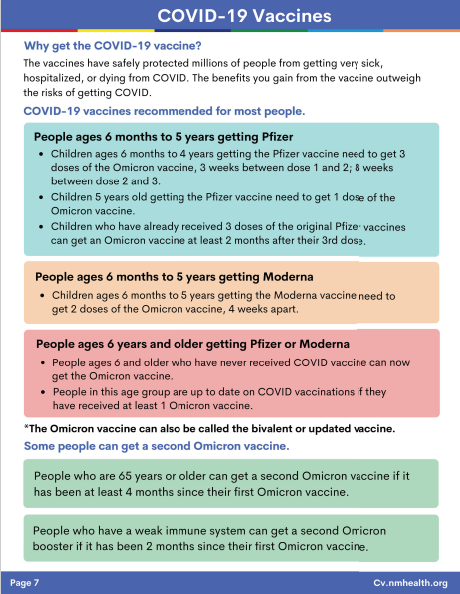 COVID-19 Vaccines

Why get the COVID-19 vaccine?

The vaccines have safely protected millions of people from getting very sick, hospitalized, or dying from COVID. The benefits you gain from the vaccine outweigh the risks of getting COVID.

COVID-19 vaccines recommended for most people.

People ages 6 months to 5 years getting Pfizer

- Children ages 6 months to 4 years getting the Pfizer vaccine need to get 3 doses of the Omicron vaccine, 3 weeks between dose 1 and 2; 8 weeks between dose 2 and 3.
- Children 5 years old getting the Pfizer vaccine need to get 1 dose of the Omicron vaccine.
- Children who have already received 3 doses of the original Pfizer vaccines can get an Omicron vaccine at least 2 months after their 3rd dose.

People ages 6 months to 5 years getting Moderna

- Children ages 6 months to 5 years getting the Moderna vaccine need to get 2 doses of the Omicron vaccine, 4 weeks apart.

People ages 6 years and older getting Pfizer or Moderna

- People ages 6 and older who have never received COVID vaccine can now get the Omicron vaccine.
- People in this age group are up to date on COVID vaccinations if they have received at least 1 Omicron vaccine.

*The Omicron vaccine can also be called the bivalent or updated vaccine.

Some people can get a second Omicron vaccine.

People who are 65 years or older can get a second Omicron vaccine if it has been at least 4 months since their first Omicron vaccine.

People who have a weak immune system can get a second Omicron booster if it has been 2 months since their first Omicron vaccine.

Page 7

Cv.nmhealth.org